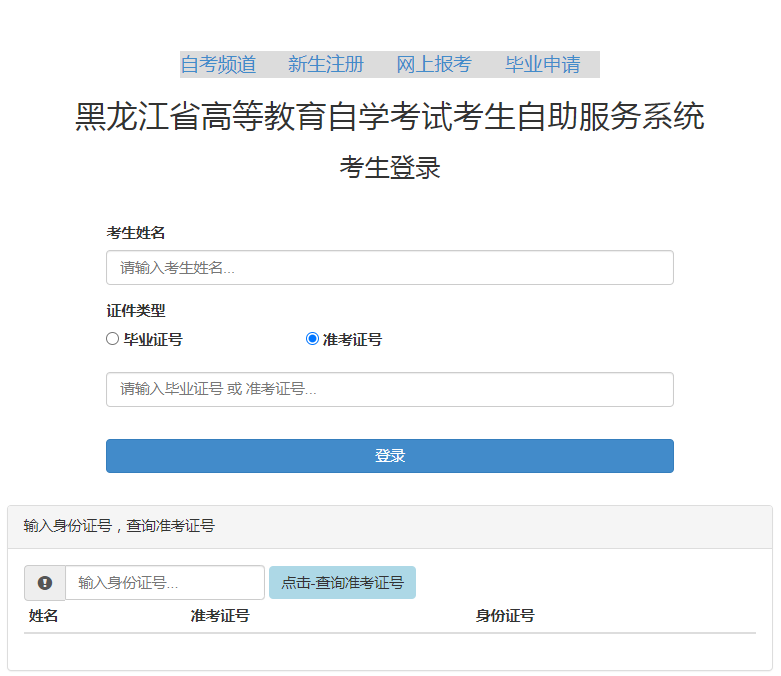 自考频道 新生注册 网上报考 毕业申请

黑龙江省高等教育自学考试考生自助服务系统

考生登录

考生姓名

请输入考生姓名...

证件类型

毕业证号 准考证号

请输入毕业证号 或 准考证号...

登录

输入身份证号，查询准考证号

输入身份证号... 点击-查询准考证号

| 姓名 | 准考证号 | 身份证号 |
|---|---|---|